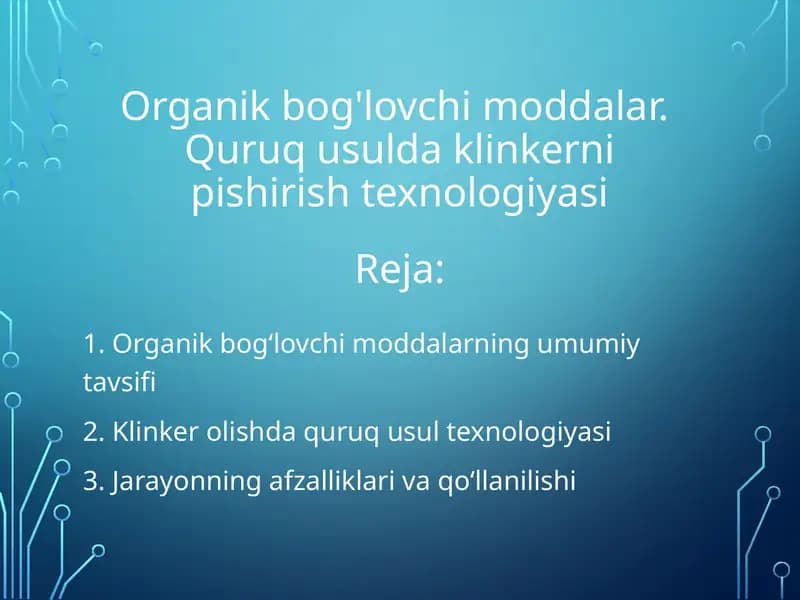 Organik bog'lovchi moddalar. Quruq usulda klinkerni pishirish texnologiyasi

Reja:

1. Organik bog‘lovchi moddalarning umumiy tavsifi

2. Klinker olishda quruq usul texnologiyasi

3. Jarayonning afzalliklari va qo‘llanilishi